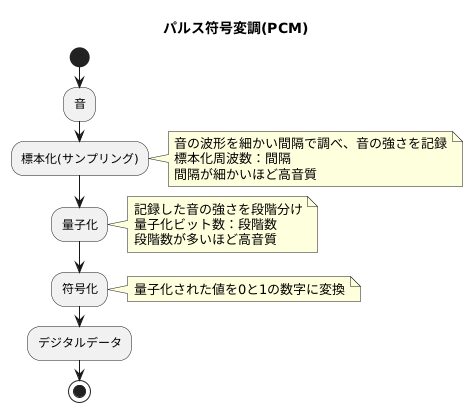 パルス符号変調(PCM)

音

標本化(サンプリング)

音の波形を細かい間隔で調べ、音の強さを記録
標本化周波数：間隔
間隔が細かいほど高音質

量子化

記録した音の強さを段階分け
量子化ビット数：段階数
段階数が多いほど高音質

符号化

量子化された値を0と1の数字に変換

デジタルデータ